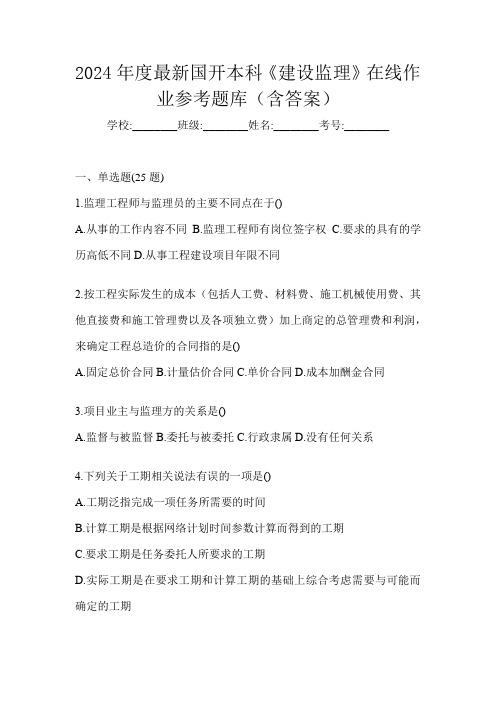 2024 年度最新国开本科《建设监理》在线作业参考题库（含答案）

学校:________班级:________姓名:________考号:________

一、单选题(25 题)

1.监理工程师与监理员的主要不同点在于()

A.从事的工作内容不同 B.监理工程师有岗位签字权 C.要求的具有的学历高低不同 D.从事工程建设项目年限不同

2.按工程实际发生的成本（包括人工费、材料费、施工机械使用费、其他直接费和施工管理费以及各项独立费）加上商定的总管理费和利润，来确定工程总造价的合同指的是()

A.固定总价合同 B.计量估价合同 C.单价合同 D.成本加酬金合同

3.项目业主与监理方的关系是()

A.监督与被监督 B.委托与被委托 C.行政隶属 D.没有任何关系

4.下列关于工期相关说法有误的一项是()

A.工期泛指完成一项任务所需要的时间

B.计算工期是根据网络计划时间参数计算而得到的工期

C.要求工期是任务委托人所要求的工期

D.实际工期是在要求工期和计算工期的基础上综合考虑需要与可能而确定的工期